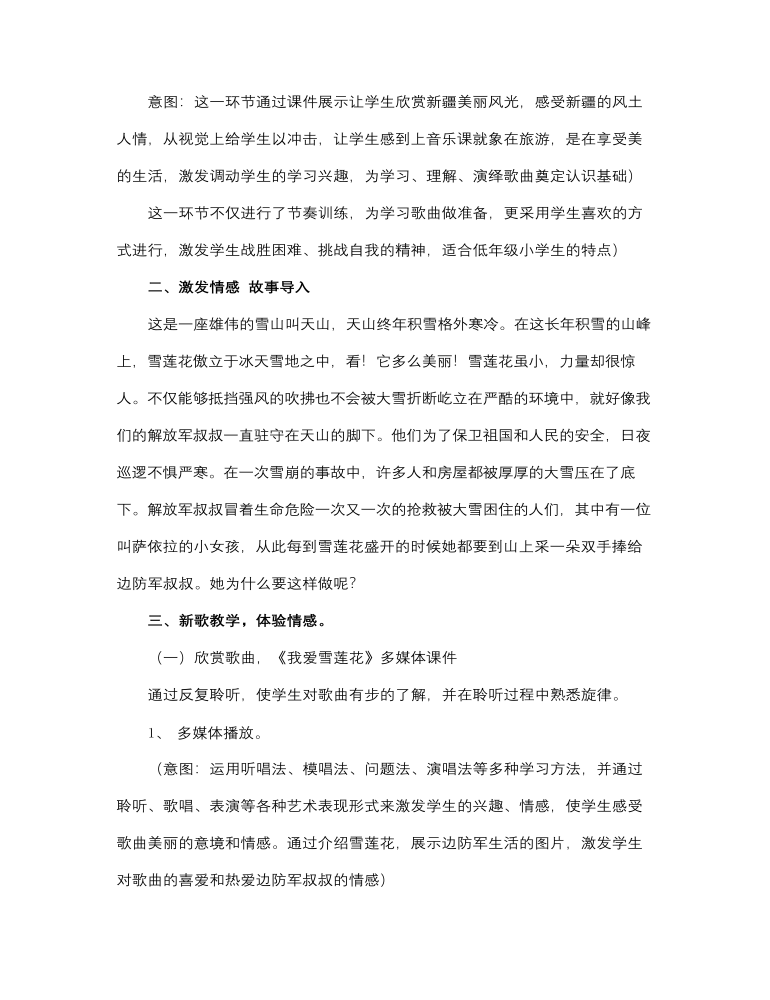 意图：这一环节通过课件展示让学生欣赏新疆美丽风光，感受新疆的风土人情，从视觉上给学生以冲击，让学生感到上音乐课就象在旅游，是在享受美的生活，激发调动学生的学习兴趣，为学习、理解、演绎歌曲奠定认识基础）

这一环节不仅进行了节奏训练，为学习歌曲做准备，更采用学生喜欢的方式进行，激发学生战胜困难、挑战自我的精神，适合低年级小学生的特点）

二、激发情感 故事导入

这是一座雄伟的雪山叫天山，天山终年积雪格外寒冷。在这长年积雪的山峰上，雪莲花傲立于冰天雪地之中，看！它多么美丽！雪莲花虽小，力量却很惊人。不仅能够抵挡强风的吹拂也不会被大雪折断屹立在严酷的环境中，就好像我们的解放军叔叔一直驻守在天山的脚下。他们为了保卫祖国和人民的安全，日夜巡逻不惧严寒。在一次雪崩的事故中，许多人和房屋都被厚厚的大雪压在了底下。解放军叔叔冒着生命危险一次又一次的抢救被大雪困住的人们，其中有一位叫萨依拉的小女孩，从此每到雪莲花盛开的时候她都要到山上采一朵双手捧给边防军叔叔。她为什么要这样做呢？

三、新歌教学，体验情感。

（一）欣赏歌曲，《我爱雪莲花》多媒体课件

通过反复聆听，使学生对歌曲有步的了解，并在聆听过程中熟悉旋律。

1、 多媒体播放。

（意图：运用听唱法、模唱法、问题法、演唱法等多种学习方法，并通过聆听、歌唱、表演等各种艺术表现形式来激发学生的兴趣、情感，使学生感受歌曲美丽的意境和情感。通过介绍雪莲花，展示边防军生活的图片，激发学生对歌曲的喜爱和热爱边防军叔叔的情感）